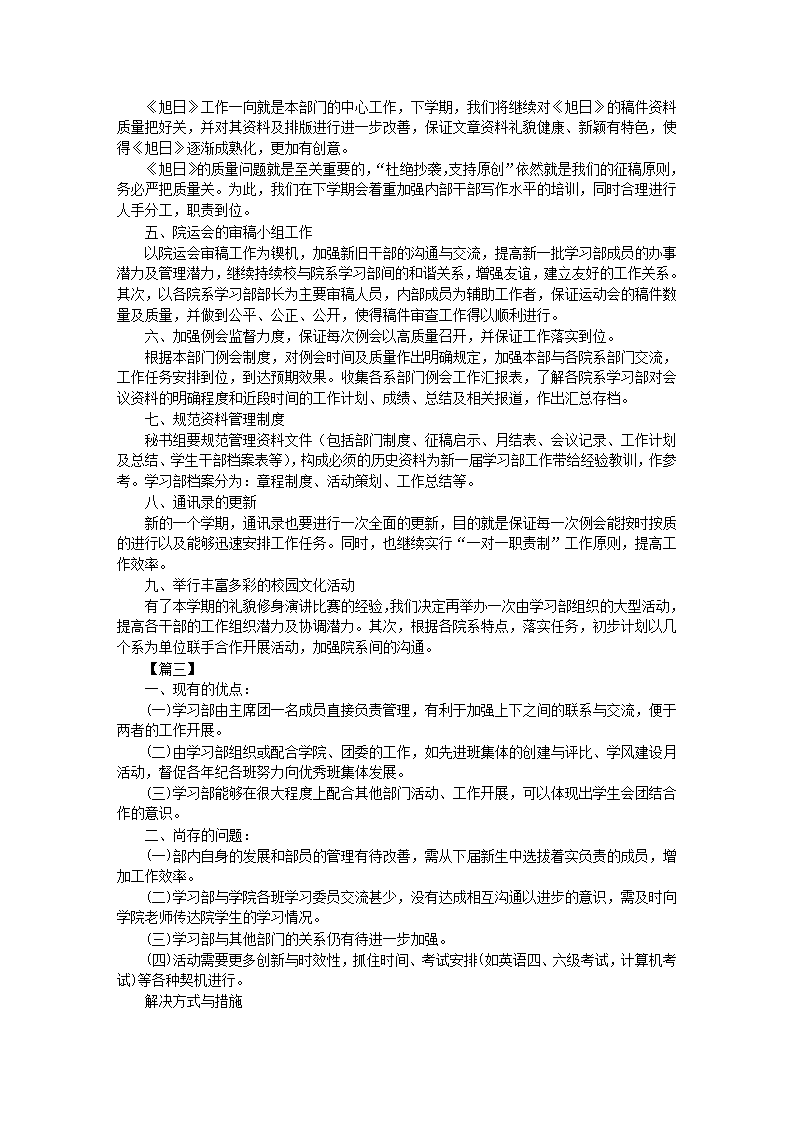 《旭日》工作一向就是本部门的中心工作，下学期，我们将继续对《旭日》的稿件资料质量把好关，并对其资料及排版进行进一步改善，保证文章资料礼貌健康、新颖有特色，使得《旭日》逐渐成熟化，更加有创意。

《旭日》的质量问题就是至关重要的，“杜绝抄袭,支持原创”依然就是我们的征稿原则，务必严把质量关。为此，我们在下学期会着重加强内部干部写作水平的培训，同时合理进行人手分工，职责到位。

五、院运会的审稿小组工作

以院运会审稿工作为契机，加强新旧干部的沟通与交流，提高新一批学习部成员的办事潜力及管理潜力，继续持续校与院系学习部间的和谐关系，增强友谊，建立友好的工作关系。其次，以各院系学习部部长为主要审稿人员，内部成员为辅助工作者，保证运动会的稿件数量及质量，并做到公平、公正、公开，使得稿件审查工作得以顺利进行。

六、加强例会监督力度，保证每次例会以高质量召开，并保证工作落实到位。

根据本部门例会制度，对例会时间及质量作出明确规定，加强本部与各院系部门交流，工作任务安排到位，到达预期效果。收集各系部门例会工作汇报表，了解各院系学习部对会议资料的明确程度和近段时间的工作计划、成绩、总结及相关报道，作出汇总存档。

七、规范资料管理制度

秘书组要规范管理资料文件（包括部门制度、征稿启示、月结表、会议记录、工作计划及总结、学生干部档案表等），构成必须的历史资料为新一届学习部工作带给经验教训，作参考。学习部档案分为：章程制度、活动策划、工作总结等。

八、通讯录的更新

新的一个学期，通讯录也要进行一次全面的更新，目的就是保证每一次例会能按时按质的进行以及能够迅速安排工作任务。同时，也继续实行“一对一职责制”工作原则，提高工作效率。

九、举行丰富多彩的校园文化活动

有了本学期的礼貌修身演讲比赛的经验，我们决定再举办一次由学习部组织的大型活动，提高各干部的工作组织潜力及协调潜力。其次，根据各院系特点，落实任务，初步计划以几个系为单位联手合作开展活动，加强院系间的沟通。

【篇三】

一、现有的优点：

(一)学习部由主席团一名成员直接负责管理，有利于加强上下之间的联系与交流，便于两者的工作开展。

(二)由学习部组织或配合学院、团委的工作，如先进班集体的创建与评比、学风建设月活动，督促各年纪各班努力向优秀班集体发展。

(三)学习部能够在很大程度上配合其他部门活动、工作开展，可以体现出学生会团结合作的意识。

二、尚存的问题：

(一)部内自身的发展和部员的管理有待改善，需从下届新生中选拔着实负责的成员，增加工作效率。

(二)学习部与学院各班学习委员交流甚少，没有达成相互沟通以进步的意识，需及时向学院老师传达院学生的学习情况。

(三)学习部与其他部门的关系仍有待进一步加强。

(四)活动需要更多创新与时效性，抓住时间、考试安排(如英语四、六级考试，计算机考试)等各种契机进行。

解决方式与措施